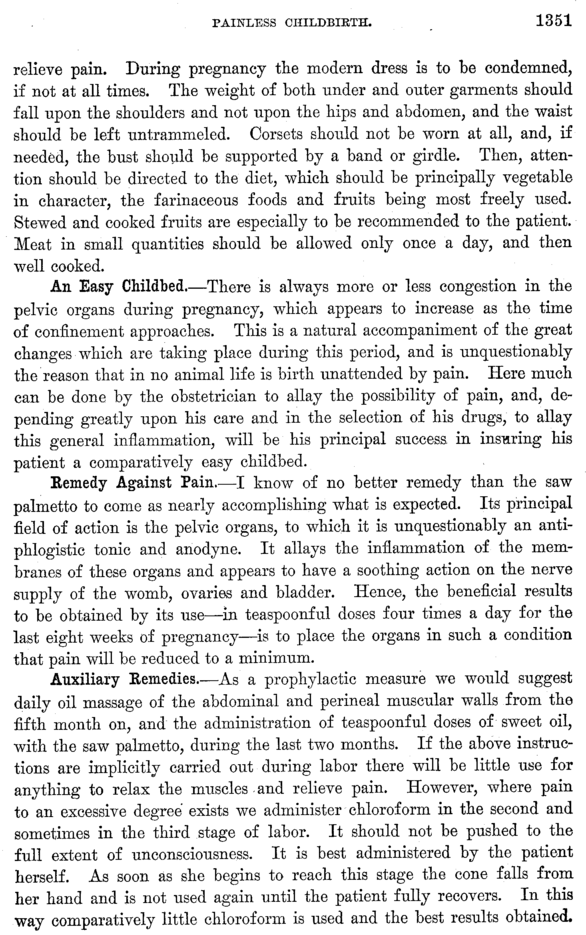 PAINLESS CHILDBIRTH. 1351

relieve pain. During pregnancy the modern dress is to be condemned, if not at all times. The weight of both under and outer garments should fall upon the shoulders and not upon the hips and abdomen, and the waist should be left untrammeled. Corsets should not be worn at all, and, if needed, the bust should be supported by a band or girdle. Then, attention should be directed to the diet, which should be principally vegetable in character, the farinaceous foods and fruits being most freely used. Stewed and cooked fruits are especially to be recommended to the patient. Meat in small quantities should be allowed only once a day, and then well cooked.

An Easy Childbed.—There is always more or less congestion in the pelvic organs during pregnancy, which appears to increase as the time of confinement approaches. This is a natural accompaniment of the great changes which are taking place during this period, and is unquestionably the reason that in no animal life is birth unattended by pain. Here much can be done by the obstetrician to allay the possibility of pain, and, depending greatly upon his care and in the selection of his drugs, to allay this general inflammation, will be his principal success in insuring his patient a comparatively easy childbed.

Remedy Against Pain.—I know of no better remedy than the saw palmetto to come as nearly accomplishing what is expected. Its principal field of action is the pelvic organs, to which it is unquestionably an antiphlogistic tonic and anodyne. It allays the inflammation of the membranes of these organs and appears to have a soothing action on the nerve supply of the womb, ovaries and bladder. Hence, the beneficial results to be obtained by its use—in teaspoonful doses four times a day for the last eight weeks of pregnancy—is to place the organs in such a condition that pain will be reduced to a minimum.

Auxiliary Remedies.—As a prophylactic measure we would suggest daily oil massage of the abdominal and perineal muscular walls from the fifth month on, and the administration of teaspoonful doses of sweet oil, with the saw palmetto, during the last two months. If the above instructions are implicitly carried out during labor there will be little use for anything to relax the muscles and relieve pain. However, where pain to an excessive degree exists we administer chloroform in the second and sometimes in the third stage of labor. It should not be pushed to the full extent of unconsciousness. It is best administered by the patient herself. As soon as she begins to reach this stage the cone falls from her hand and is not used again until the patient fully recovers. In this way comparatively little chloroform is used and the best results obtained.